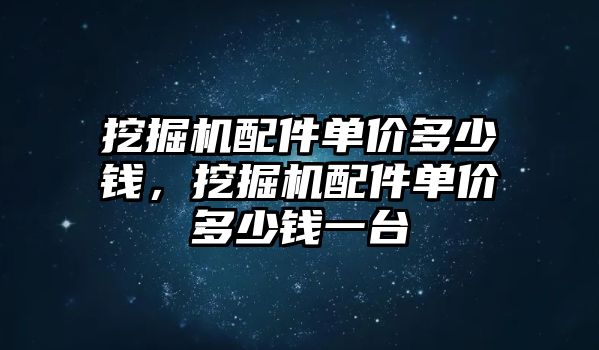 挖掘机配件单价多少钱，挖掘机配件单价多少钱一台